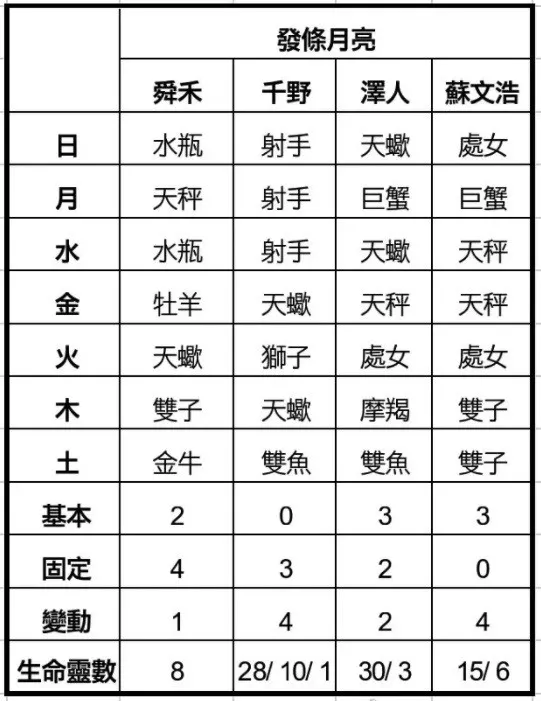 | | 發條月亮 | | | |
|---|---|---|---|---|
| | 舜禾 | 千野 | 澤人 | 蘇文浩 |
| 日 | 水瓶 | 射手 | 天蠍 | 處女 |
| 月 | 天秤 | 射手 | 巨蟹 | 巨蟹 |
| 水 | 水瓶 | 射手 | 天蠍 | 天秤 |
| 金 | 牡羊 | 天蠍 | 天秤 | 天秤 |
| 火 | 天蠍 | 獅子 | 處女 | 處女 |
| 木 | 雙子 | 天蠍 | 摩羯 | 雙子 |
| 土 | 金牛 | 雙魚 | 雙魚 | 雙子 |
| 基本 | 2 | 0 | 3 | 3 |
| 固定 | 4 | 3 | 2 | 0 |
| 變動 | 1 | 4 | 2 | 4 |
| 生命靈數 | 8 | 28/ 10/ 1 | 30/ 3 | 15/ 6 |